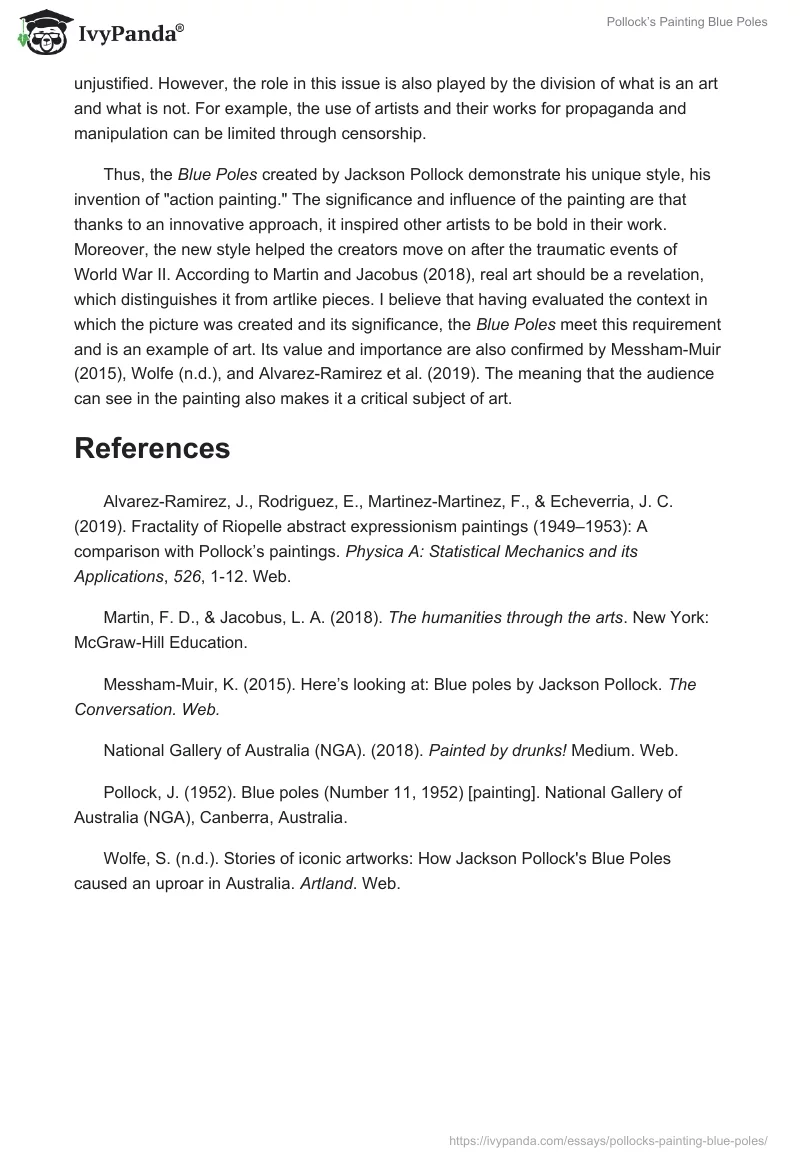 IvyPanda®

Pollock's Painting Blue Poles

unjustified. However, the role in this issue is also played by the division of what is an art and what is not. For example, the use of artists and their works for propaganda and manipulation can be limited through censorship.

Thus, the Blue Poles created by Jackson Pollock demonstrate his unique style, his invention of "action painting." The significance and influence of the painting are that thanks to an innovative approach, it inspired other artists to be bold in their work. Moreover, the new style helped the creators move on after the traumatic events of World War II. According to Martin and Jacobus (2018), real art should be a revelation, which distinguishes it from artlike pieces. I believe that having evaluated the context in which the picture was created and its significance, the Blue Poles meet this requirement and is an example of art. Its value and importance are also confirmed by Messham-Muir (2015), Wolfe (n.d.), and Alvarez-Ramirez et al. (2019). The meaning that the audience can see in the painting also makes it a critical subject of art.

References

Alvarez-Ramirez, J., Rodriguez, E., Martinez-Martinez, F., & Echeverria, J. C. (2019). Fractality of Riopelle abstract expressionism paintings (1949–1953): A comparison with Pollock's paintings. Physica A: Statistical Mechanics and its Applications, 526, 1-12. Web.

Martin, F. D., & Jacobus, L. A. (2018). The humanities through the arts. New York: McGraw-Hill Education.

Messham-Muir, K. (2015). Here's looking at: Blue poles by Jackson Pollock. The Conversation. Web.

National Gallery of Australia (NGA). (2018). Painted by drunks! Medium. Web.

Pollock, J. (1952). Blue poles (Number 11, 1952) [painting]. National Gallery of Australia (NGA), Canberra, Australia.

Wolfe, S. (n.d.). Stories of iconic artworks: How Jackson Pollock's Blue Poles caused an uproar in Australia. Artland. Web.

https://ivypanda.com/essays/pollocks-painting-blue-poles/